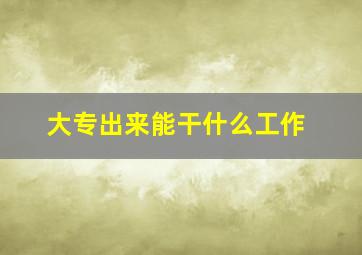 大专出来能干什么工作